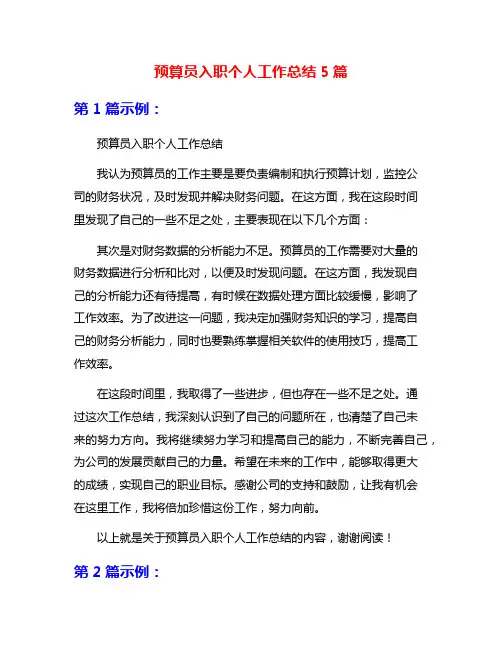 预算员入职个人工作总结 5 篇

第 1 篇示例：

预算员入职个人工作总结

我认为预算员的工作主要是要负责编制和执行预算计划，监控公司的财务状况，及时发现并解决财务问题。在这方面，我在这段时间里发现了自己的一些不足之处，主要表现在以下几个方面：

其次是对财务数据的分析能力不足。预算员的工作需要对大量的财务数据进行分析和比对，以便及时发现问题。在这方面，我发现自己的分析能力还有待提高，有时候在数据处理方面比较缓慢，影响了工作效率。为了改进这一问题，我决定加强财务知识的学习，提高自己的财务分析能力，同时也要熟练掌握相关软件的使用技巧，提高工作效率。

在这段时间里，我取得了一些进步，但也存在一些不足之处。通过这次工作总结，我深刻认识到了自己的问题所在，也清楚了自己未来的努力方向。我将继续努力学习和提高自己的能力，不断完善自己，为公司的发展贡献自己的力量。希望在未来的工作中，能够取得更大的成绩，实现自己的职业目标。感谢公司的支持和鼓励，让我有机会在这里工作，我将倍加珍惜这份工作，努力向前。

以上就是关于预算员入职个人工作总结的内容，谢谢阅读！

第 2 篇示例：